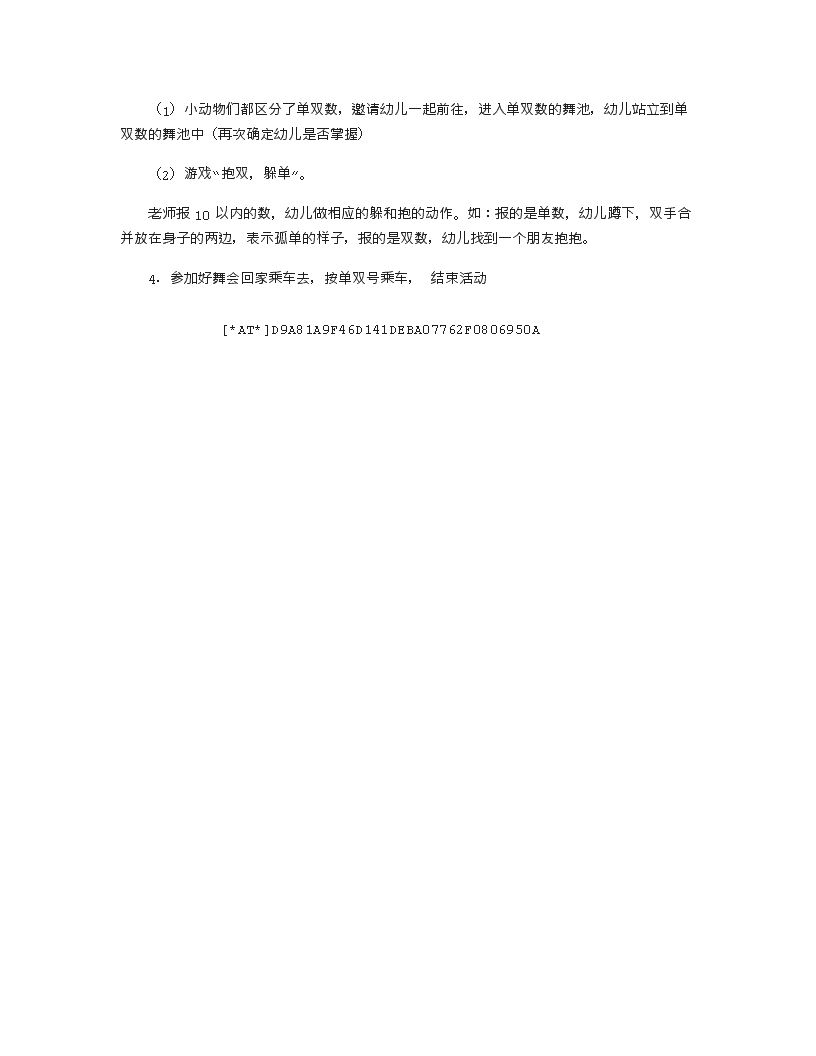 （1）小动物们都区分了单双数，邀请幼儿一起前往，进入单双数的舞池，幼儿站立到单双数的舞池中（再次确定幼儿是否掌握）

（2）游戏〝抱双，躲单〞。

老师报 10 以内的数，幼儿做相应的躲和抱的动作。如：报的是单数，幼儿蹲下，双手合并放在身子的两边，表示孤单的样子，报的是双数，幼儿找到一个朋友抱抱。

4．参加好舞会回家乘车去，按单双号乘车，　结束活动

[*AT*]D9A81A9F46D141DEBA07762F0806950A